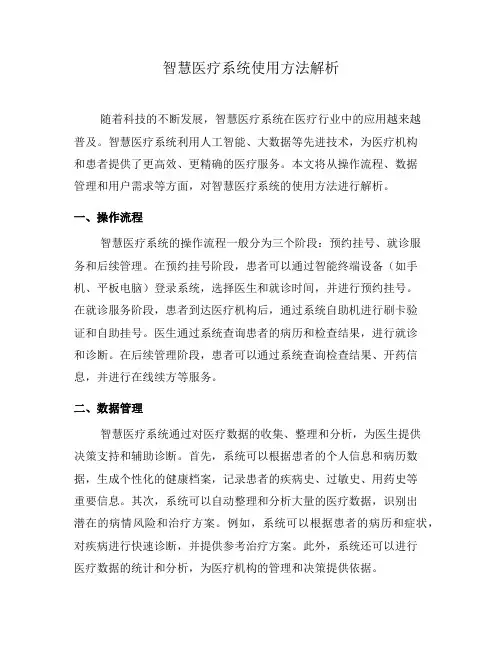 智慧医疗系统使用方法解析

随着科技的不断发展，智慧医疗系统在医疗行业中的应用越来越普及。智慧医疗系统利用人工智能、大数据等先进技术，为医疗机构和患者提供了更高效、更精确的医疗服务。本文将从操作流程、数据管理和用户需求等方面，对智慧医疗系统的使用方法进行解析。

一、操作流程

智慧医疗系统的操作流程一般分为三个阶段：预约挂号、就诊服务和后续管理。在预约挂号阶段，患者可以通过智能终端设备（如手机、平板电脑）登录系统，选择医生和就诊时间，并进行预约挂号。在就诊服务阶段，患者到达医疗机构后，通过系统自助机进行刷卡验证和自助挂号。医生通过系统查询患者的病历和检查结果，进行就诊和诊断。在后续管理阶段，患者可以通过系统查询检查结果、开药信息，并进行在线续方等服务。

二、数据管理

智慧医疗系统通过对医疗数据的收集、整理和分析，为医生提供决策支持和辅助诊断。首先，系统可以根据患者的个人信息和病历数据，生成个性化的健康档案，记录患者的疾病史、过敏史、用药史等重要信息。其次，系统可以自动整理和分析大量的医疗数据，识别出潜在的病情风险和治疗方案。例如，系统可以根据患者的病历和症状，对疾病进行快速诊断，并提供参考治疗方案。此外，系统还可以进行医疗数据的统计和分析，为医疗机构的管理和决策提供依据。